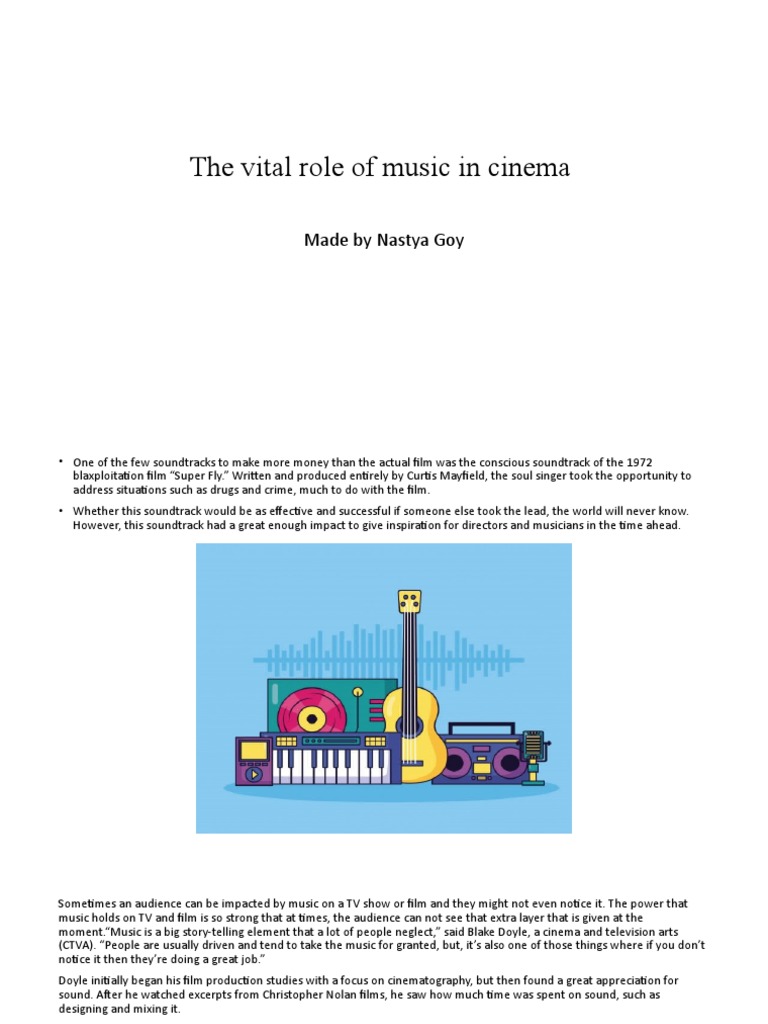 The vital role of music in cinema

Made by Nastya Goy

• One of the few soundtracks to make more money than the actual film was the conscious soundtrack of the 1972 blaxploitation film "Super Fly." Written and produced entirely by Curtis Mayfield, the soul singer took the opportunity to address situations such as drugs and crime, much to do with the film.

• Whether this soundtrack would be as effective and successful if someone else took the lead, the world will never know. However, this soundtrack had a great enough impact to give inspiration for directors and musicians in the time ahead.

Sometimes an audience can be impacted by music on a TV show or film and they might not even notice it. The power that music holds on TV and film is so strong that at times, the audience can not see that extra layer that is given at the moment."Music is a big story-telling element that a lot of people neglect," said Blake Doyle, a cinema and television arts (CTVA). "People are usually driven and tend to take the music for granted, but, it's also one of those things where if you don't notice it then they're doing a great job."

Doyle initially began his film production studies with a focus on cinematography, but then found a great appreciation for sound. After he watched excerpts from Christopher Nolan films, he saw how much time was spent on sound, such as designing and mixing it.